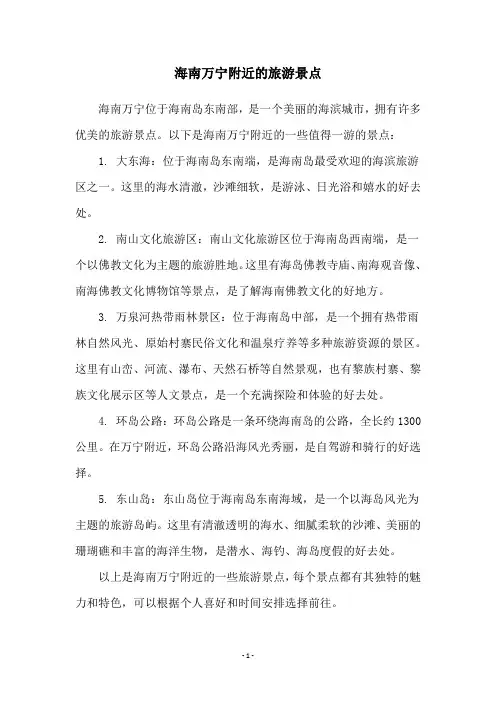 海南万宁附近的旅游景点

海南万宁位于海南岛东南部，是一个美丽的海滨城市，拥有许多优美的旅游景点。以下是海南万宁附近的一些值得一游的景点：

1. 大东海：位于海南岛东南端，是海南岛最受欢迎的海滨旅游区之一。这里的海水清澈，沙滩细软，是游泳、日光浴和嬉水的好去处。

2. 南山文化旅游区：南山文化旅游区位于海南岛西南端，是一个以佛教文化为主题的旅游胜地。这里有海岛佛教寺庙、南海观音像、南海佛教文化博物馆等景点，是了解海南佛教文化的好地方。

3. 万泉河热带雨林景区：位于海南岛中部，是一个拥有热带雨林自然风光、原始村寨民俗文化和温泉疗养等多种旅游资源的景区。这里有山峦、河流、瀑布、天然石桥等自然景观，也有黎族村寨、黎族文化展示区等人文景点，是一个充满探险和体验的好去处。

4. 环岛公路：环岛公路是一条环绕海南岛的公路，全长约 1300 公里。在万宁附近，环岛公路沿海风光秀丽，是自驾游和骑行的好选择。

5. 东山岛：东山岛位于海南岛东南海域，是一个以海岛风光为主题的旅游岛屿。这里有清澈透明的海水、细腻柔软的沙滩、美丽的珊瑚礁和丰富的海洋生物，是潜水、海钓、海岛度假的好去处。

以上是海南万宁附近的一些旅游景点，每个景点都有其独特的魅力和特色，可以根据个人喜好和时间安排选择前往。

- 1 -